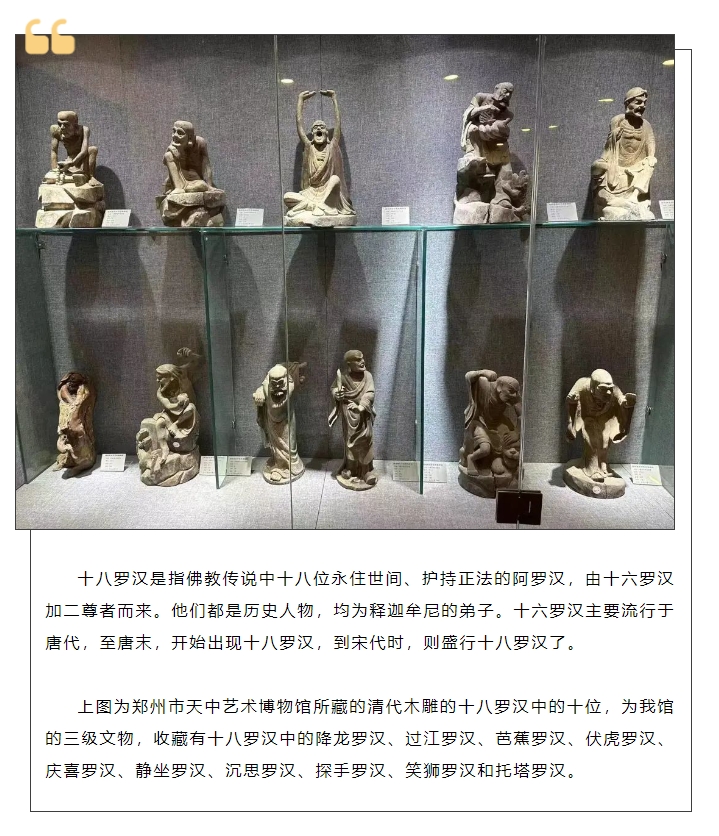 十八罗汉是指佛教传说中十八位永住世间、护持正法的阿罗汉，由十六罗汉加二尊者而来。他们都是历史人物，均为释迦牟尼的弟子。十六罗汉主要流行于唐代，至唐末，开始出现十八罗汉，到宋代时，则盛行十八罗汉了。

上图为郑州市天中艺术博物馆所藏的清代木雕的十八罗汉中的十位，为我馆的三级文物，收藏有十八罗汉中的降龙罗汉、过江罗汉、芭蕉罗汉、伏虎罗汉、庆喜罗汉、静坐罗汉、沉思罗汉、探手罗汉、笑狮罗汉和托塔罗汉。